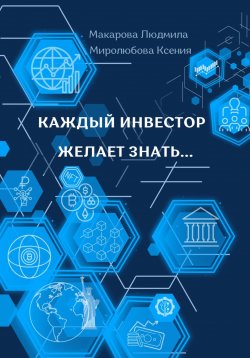 Макарова Людмила
Миролюбова Ксения

КАЖДЫЙ ИНВЕСТОР ЖЕЛАЕТ ЗНАТЬ...

NFT